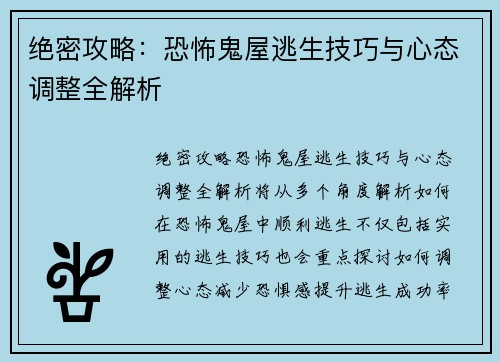 绝密攻略：恐怖鬼屋逃生技巧与心态调整全解析

绝密攻略恐怖鬼屋逃生技巧与心态调整全解析将从多个角度解析如何在恐怖鬼屋中顺利逃生不仅包括实用的逃生技巧也会重点探讨如何调整心态减少恐惧感提升逃生成功率